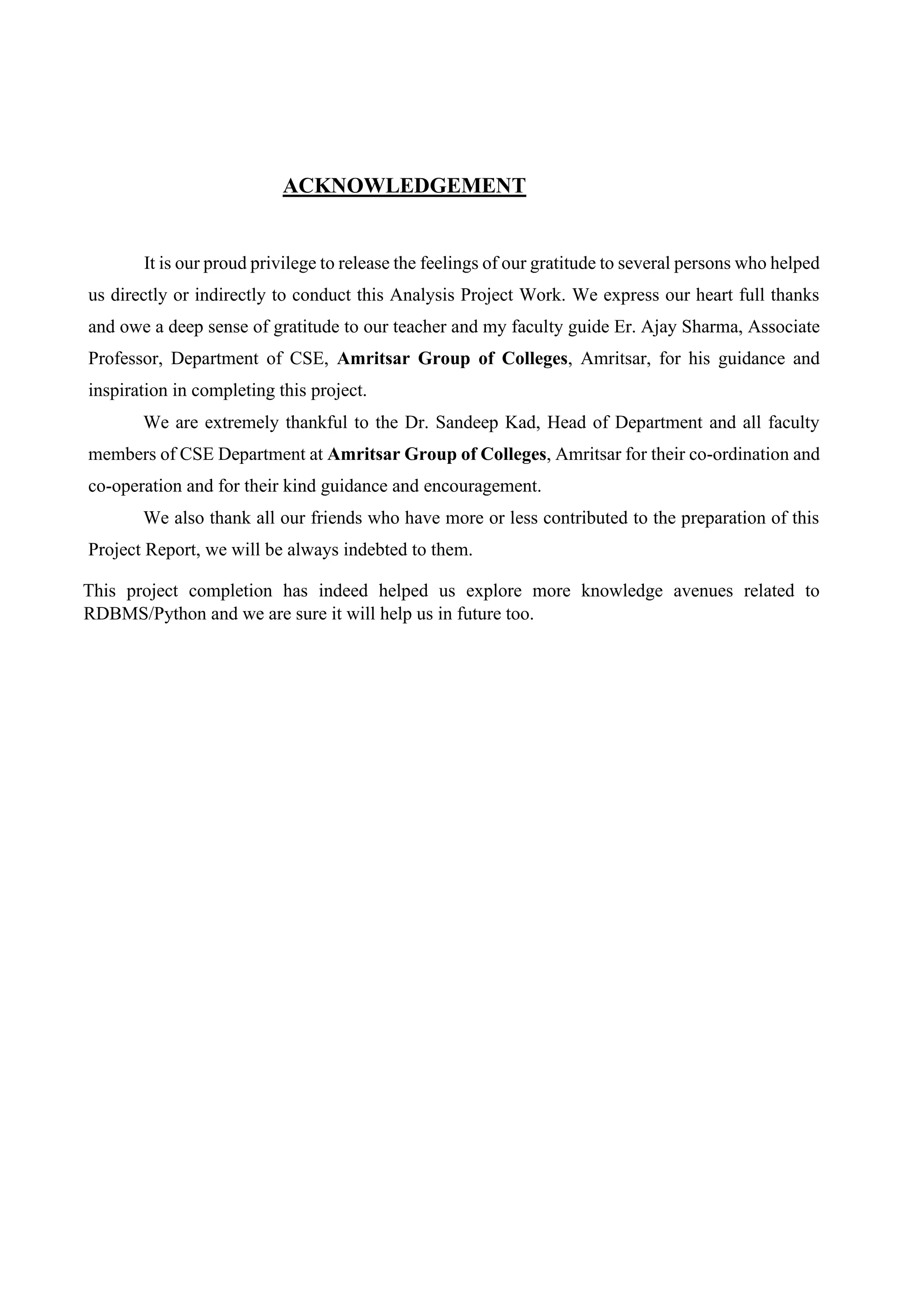 ACKNOWLEDGEMENT

It is our proud privilege to release the feelings of our gratitude to several persons who helped us directly or indirectly to conduct this Analysis Project Work. We express our heart full thanks and owe a deep sense of gratitude to our teacher and my faculty guide Er. Ajay Sharma, Associate Professor, Department of CSE, Amritsar Group of Colleges, Amritsar, for his guidance and inspiration in completing this project.

We are extremely thankful to the Dr. Sandeep Kad, Head of Department and all faculty members of CSE Department at Amritsar Group of Colleges, Amritsar for their co-ordination and co-operation and for their kind guidance and encouragement.

We also thank all our friends who have more or less contributed to the preparation of this Project Report, we will be always indebted to them.

This project completion has indeed helped us explore more knowledge avenues related to RDBMS/Python and we are sure it will help us in future too.